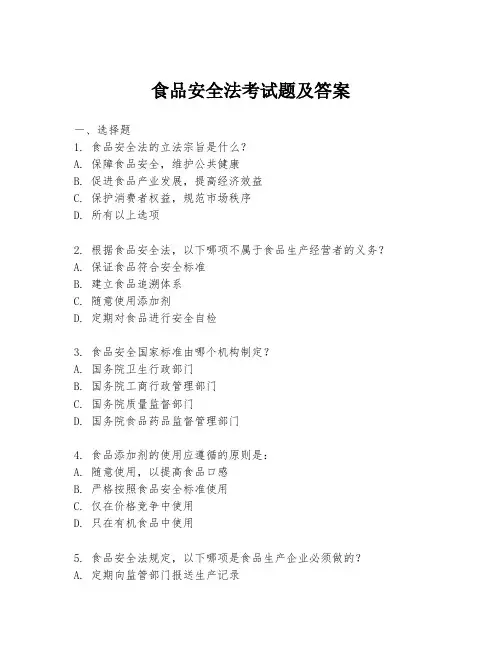 食品安全法考试题及答案

一、选择题
1. 食品安全法的立法宗旨是什么?
A. 保障食品安全，维护公共健康
B. 促进食品产业发展，提高经济效益
C. 保护消费者权益，规范市场秩序
D. 所有以上选项

2. 根据食品安全法，以下哪项不属于食品生产经营者的义务?
A. 保证食品符合安全标准
B. 建立食品追溯体系
C. 随意使用添加剂
D. 定期对食品进行安全自检

3. 食品安全国家标准由哪个机构制定?
A. 国务院卫生行政部门
B. 国务院工商行政管理部门
C. 国务院质量监督部门
D. 国务院食品药品监督管理部门

4. 食品添加剂的使用应遵循的原则是:
A. 随意使用，以提高食品口感
B. 严格按照食品安全标准使用
C. 仅在价格竞争中使用
D. 只在有机食品中使用

5. 食品安全法规定，以下哪项是食品生产企业必须做的?
A. 定期向监管部门报送生产记录